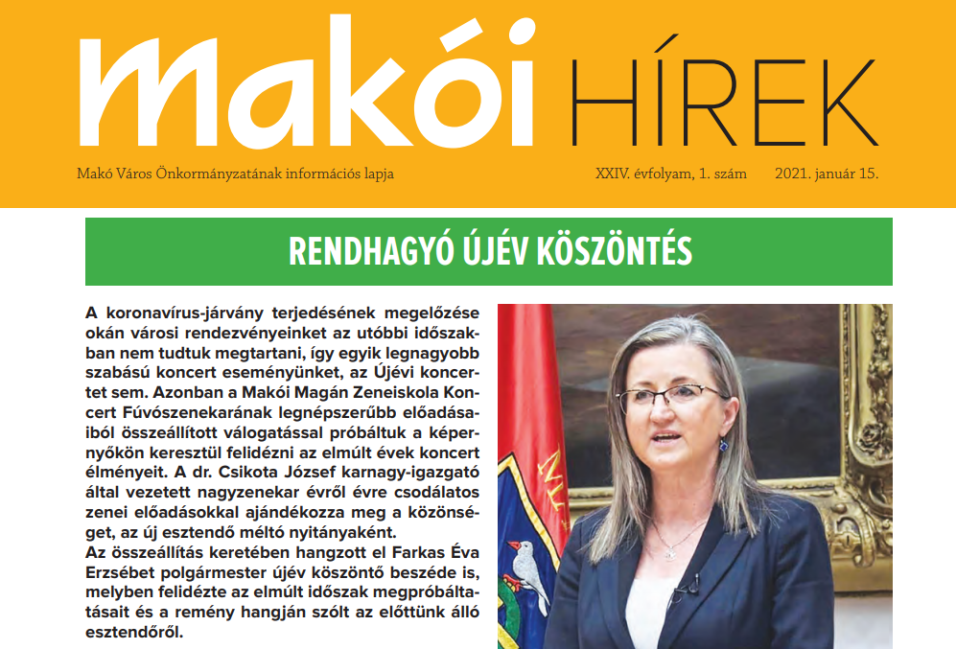 makói HÍREK

Makó Város Önkormányzatának információs lapja

XXIV. évfolyam, 1. szám 2021. január 15.

RENDHAGYÓ ÚJÉV KÖSZÖNTÉS

A koronavírus-járvány terjedésének megelőzése okán városi rendezvényeinket az utóbbi időszakban nem tudtuk megtartani, így egyik legnagyobb szabású koncert eseményünket, az Újévi koncertet sem. Azonban a Makói Magán Zeneiskola Koncert Fúvószenekarának legnépszerűbb előadásaiból összeállított válogatással próbáltuk a képernyőkön keresztül felidézni az elmúlt évek koncert élményeit. A dr. Csikota József karnagy-igazgató által vezetett nagyzenekar évről évre csodálatos zenei előadásokkal ajándékozza meg a közönséget, az új esztendő méltó nyitányaként.
Az összeállítás keretében hangzott el Farkas Éva Erzsébet polgármester újév köszöntő beszéde is, melyben felidézte az elmúlt időszak megpróbáltatásait és a remény hangján szólt az előttünk álló esztendőről.